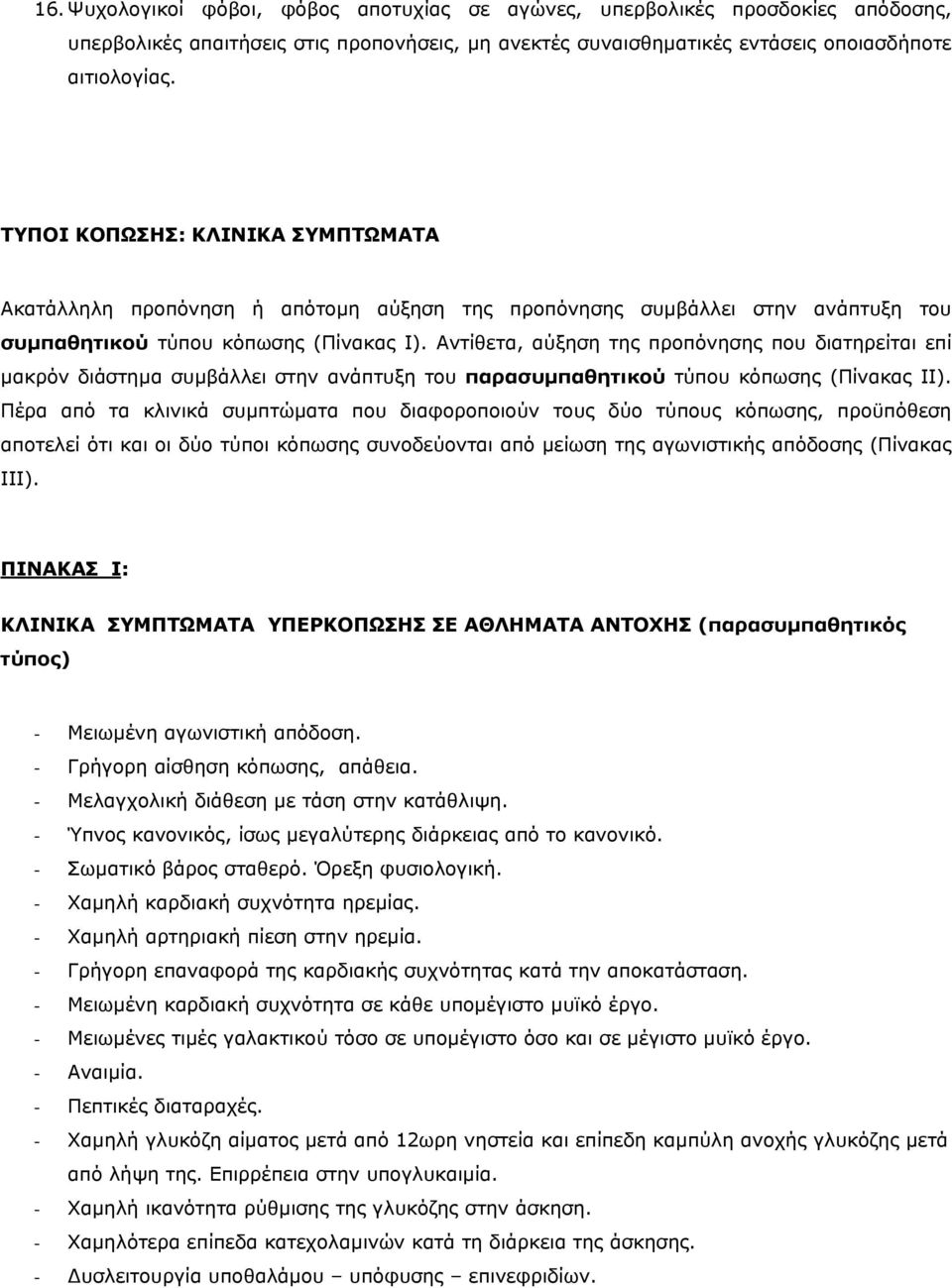 16. Ψυχολογικοί φόβοι, φόβος αποτυχίας σε αγώνες, υπερβολικές προσδοκίες απόδοσης, υπερβολικές απαιτήσεις στις προπονήσεις, μη ανεκτές συναισθηματικές εντάσεις οποιασδήποτε αιτιολογίας.

ΤΥΠΟΙ ΚΟΠΩΣΗΣ: ΚΛΙΝΙΚΑ ΣΥΜΠΤΩΜΑΤΑ

Ακατάλληλη προπόνηση ή απότομη αύξηση της προπόνησης συμβάλλει στην ανάπτυξη του συμπαθητικού τύπου κόπωσης (Πίνακας Ι). Αντίθετα, αύξηση της προπόνησης που διατηρείται επί μακρόν διάστημα συμβάλλει στην ανάπτυξη του παρασυμπαθητικού τύπου κόπωσης (Πίνακας ΙΙ). Πέρα από τα κλινικά συμπτώματα που διαφοροποιούν τους δύο τύπους κόπωσης, προϋπόθεση αποτελεί ότι και οι δύο τύποι κόπωσης συνοδεύονται από μείωση της αγωνιστικής απόδοσης (Πίνακας ΙΙΙ).

ΠΙΝΑΚΑΣ Ι:

ΚΛΙΝΙΚΑ ΣΥΜΠΤΩΜΑΤΑ ΥΠΕΡΚΟΠΩΣΗΣ ΣΕ ΑΘΛΗΜΑΤΑ ΑΝΤΟΧΗΣ (παρασυμπαθητικός τύπος)

- Μειωμένη αγωνιστική απόδοση.
- Γρήγορη αίσθηση κόπωσης, απάθεια.
- Μελαγχολική διάθεση με τάση στην κατάθλιψη.
- Ύπνος κανονικός, ίσως μεγαλύτερης διάρκειας από το κανονικό.
- Σωματικό βάρος σταθερό. Όρεξη φυσιολογική.
- Χαμηλή καρδιακή συχνότητα ηρεμίας.
- Χαμηλή αρτηριακή πίεση στην ηρεμία.
- Γρήγορη επαναφορά της καρδιακής συχνότητας κατά την αποκατάσταση.
- Μειωμένη καρδιακή συχνότητα σε κάθε υπομέγιστο μυϊκό έργο.
- Μειωμένες τιμές γαλακτικού τόσο σε υπομέγιστο όσο και σε μέγιστο μυϊκό έργο.
- Αναιμία.
- Πεπτικές διαταραχές.
- Χαμηλή γλυκόζη αίματος μετά από 12ωρη νηστεία και επίπεδη καμπύλη ανοχής γλυκόζης μετά από λήψη της. Επιρρέπεια στην υπογλυκαιμία.
- Χαμηλή ικανότητα ρύθμισης της γλυκόζης στην άσκηση.
- Χαμηλότερα επίπεδα κατεχολαμινών κατά τη διάρκεια της άσκησης.
- Δυσλειτουργία υποθαλάμου – υπόφυσης – επινεφριδίων.